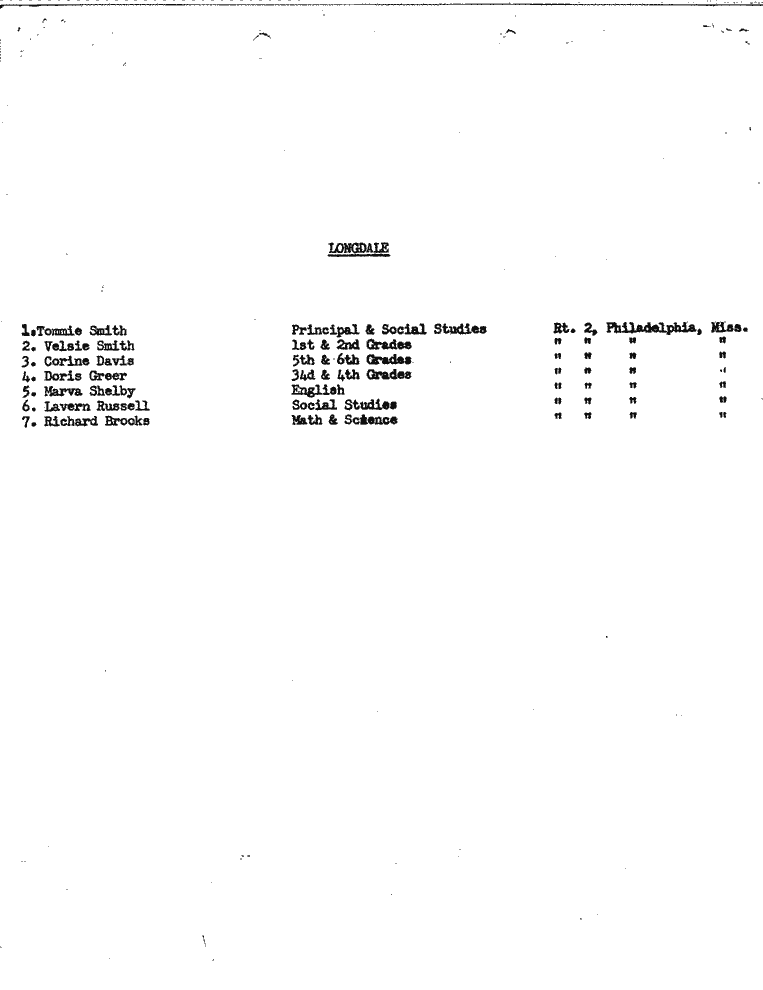 LONGDALE

| | | |
|---|---|---|
| 1.Tommie Smith | Principal & Social Studies | Rt. 2, Philadelphia, Miss. |
| 2. Velsie Smith | 1st & 2nd Grades | " " " " |
| 3. Corine Davis | 5th & 6th Grades | " " " " |
| 4. Doris Greer | 34d & 4th Grades | " " " " |
| 5. Marva Shelby | English | " " " " |
| 6. Lavern Russell | Social Studies | " " " " |
| 7. Richard Brooks | Math & Science | " " " " |